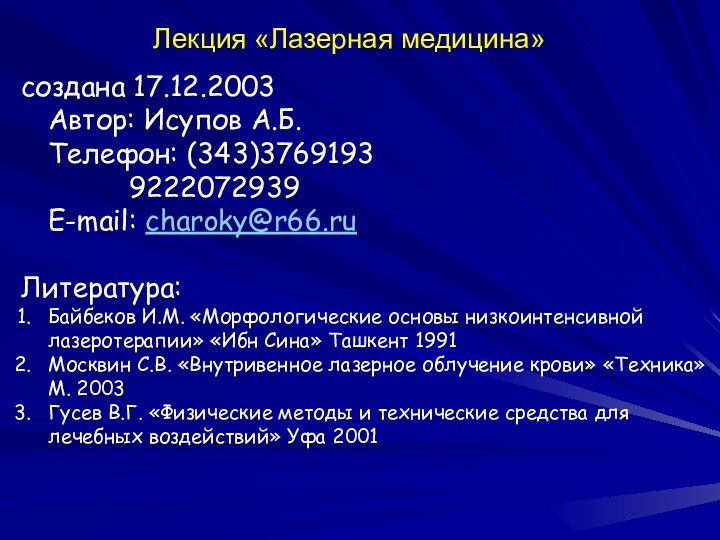 Лекция «Лазерная медицина»

создана 17.12.2003
Автор: Исупов А.Б.
Телефон: (343)3769193
9222072939
E-mail: charoky@r66.ru

Литература:

1. Байбеков И.М. «Морфологические основы низкоинтенсивной лазеротерапии» «Ибн Сина» Ташкент 1991
2. Москвин С.В. «Внутривенное лазерное облучение крови» «Техника» М. 2003
3. Гусев В.Г. «Физические методы и технические средства для лечебных воздействий» Уфа 2001